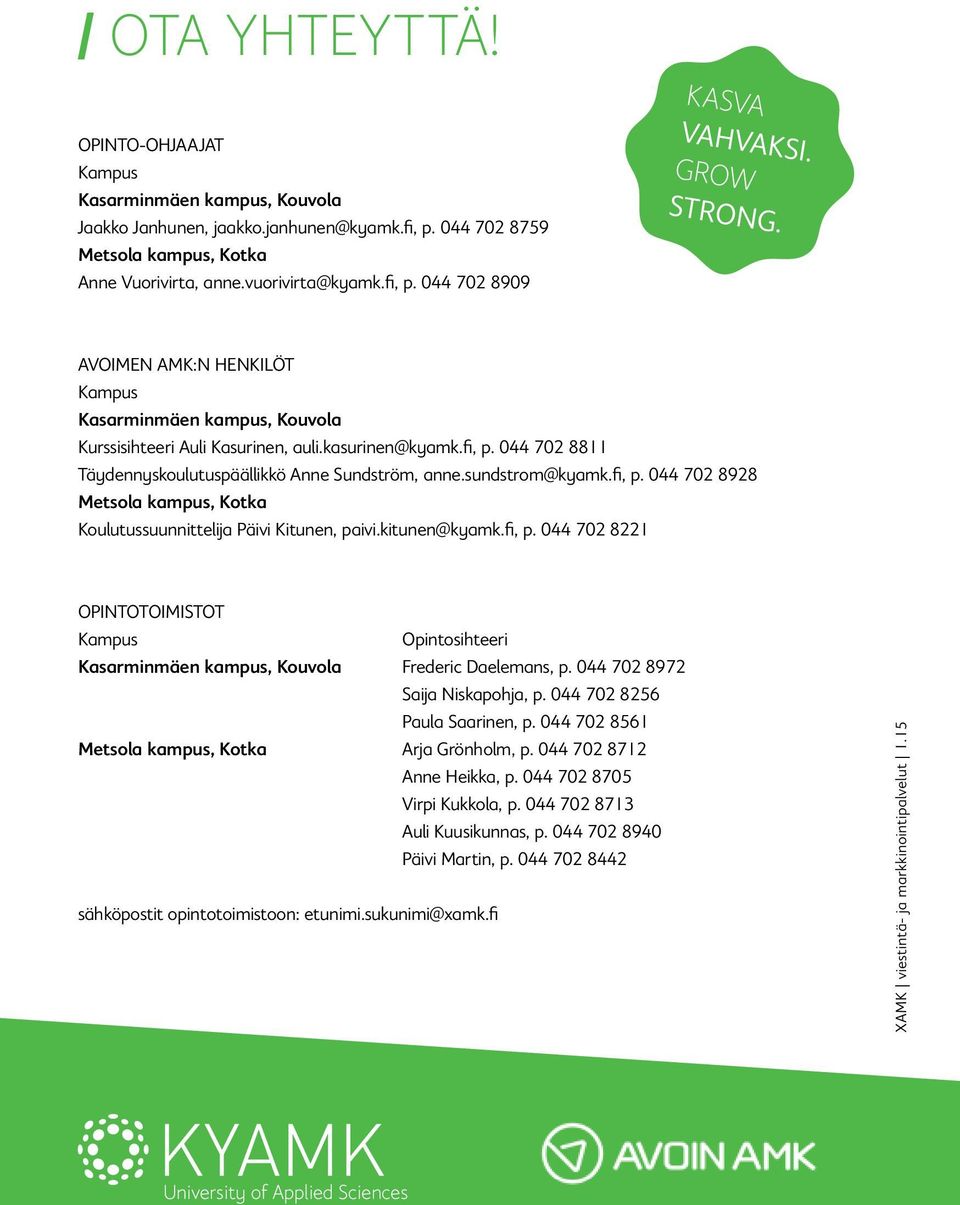 / OTA YHTEYTTÄ!

KASVA VAHVAKSI. GROW STRONG.

OPINTO-OHJAAJAT
Kampus
Kasarminmäen kampus, Kouvola
Jaakko Janhunen, jaakko.janhunen@kyamk.fi, p. 044 702 8759
Metsola kampus, Kotka
Anne Vuorivirta, anne.vuorivirta@kyamk.fi, p. 044 702 8909

AVOIMEN AMK:N HENKILÖT
Kampus
Kasarminmäen kampus, Kouvola
Kurssisihteeri Auli Kasurinen, auli.kasurinen@kyamk.fi, p. 044 702 8811
Täydennyskoulutuspäällikkö Anne Sundström, anne.sundstrom@kyamk.fi, p. 044 702 8928
Metsola kampus, Kotka
Koulutussuunnittelija Päivi Kitunen, paivi.kitunen@kyamk.fi, p. 044 702 8221

OPINTOTOIMISTOT

| Kampus | Opintosihteeri |
|---|---|
| Kasarminmäen kampus, Kouvola | Frederic Daelemans, p. 044 702 8972 |
| | Saija Niskapohja, p. 044 702 8256 |
| | Paula Saarinen, p. 044 702 8561 |
| Metsola kampus, Kotka | Arja Grönholm, p. 044 702 8712 |
| | Anne Heikka, p. 044 702 8705 |
| | Virpi Kukkola, p. 044 702 8713 |
| | Auli Kuusikunnas, p. 044 702 8940 |
| | Päivi Martin, p. 044 702 8442 |

sähköpostit opintotoimistoon: etunimi.sukunimi@xamk.fi

XAMK | viestintä- ja markkinointipalvelut | 1.15

KYAMK
University of Applied Sciences

AVOIN AMK